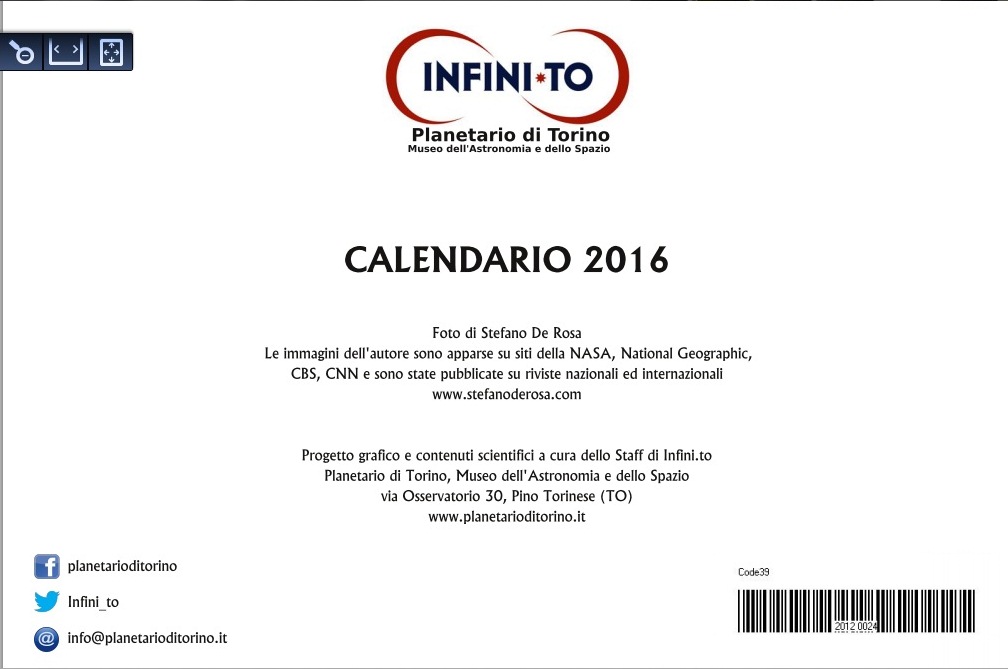 INFINI·TO
Planetario di Torino
Museo dell'Astronomia e dello Spazio

CALENDARIO 2016

Foto di Stefano De Rosa
Le immagini dell'autore sono apparse su siti della NASA, National Geographic, CBS, CNN e sono state pubblicate su riviste nazionali ed internazionali
www.stefanoderosa.com

Progetto grafico e contenuti scientifici a cura dello Staff di Infini.to
Planetario di Torino, Museo dell'Astronomia e dello Spazio
via Osservatorio 30, Pino Torinese (TO)
www.planetarioditorino.it

planetarioditorino
Infini_to
info@planetarioditorino.it

Code39
2012 0024